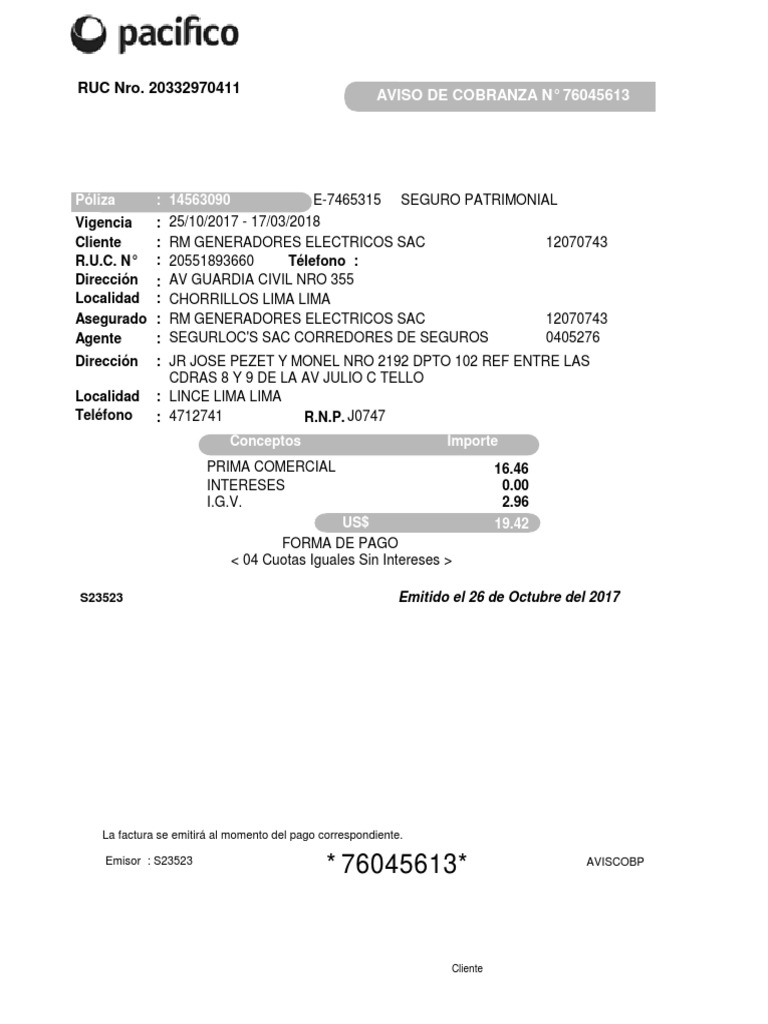 pacifico

RUC Nro. 20332970411

AVISO DE COBRANZA N° 76045613

Póliza : 14563090 E-7465315 SEGURO PATRIMONIAL
Vigencia : 25/10/2017 - 17/03/2018
Cliente : RM GENERADORES ELECTRICOS SAC 12070743
R.U.C. N° : 20551893660 Télefono :
Dirección : AV GUARDIA CIVIL NRO 355
Localidad : CHORRILLOS LIMA LIMA
Asegurado : RM GENERADORES ELECTRICOS SAC 12070743
Agente : SEGURLOC'S SAC CORREDORES DE SEGUROS 0405276
Dirección : JR JOSE PEZET Y MONEL NRO 2192 DPTO 102 REF ENTRE LAS CDRAS 8 Y 9 DE LA AV JULIO C TELLO
Localidad : LINCE LIMA LIMA
Teléfono : 4712741 R.N.P. J0747

| Conceptos | Importe |
|---|---|
| PRIMA COMERCIAL | 16.46 |
| INTERESES | 0.00 |
| I.G.V. | 2.96 |
| US$ | 19.42 |

FORMA DE PAGO
< 04 Cuotas Iguales Sin Intereses >

S23523

Emitido el 26 de Octubre del 2017

La factura se emitirá al momento del pago correspondiente.

Emisor : S23523

* 76045613*

AVISCOBP

Cliente